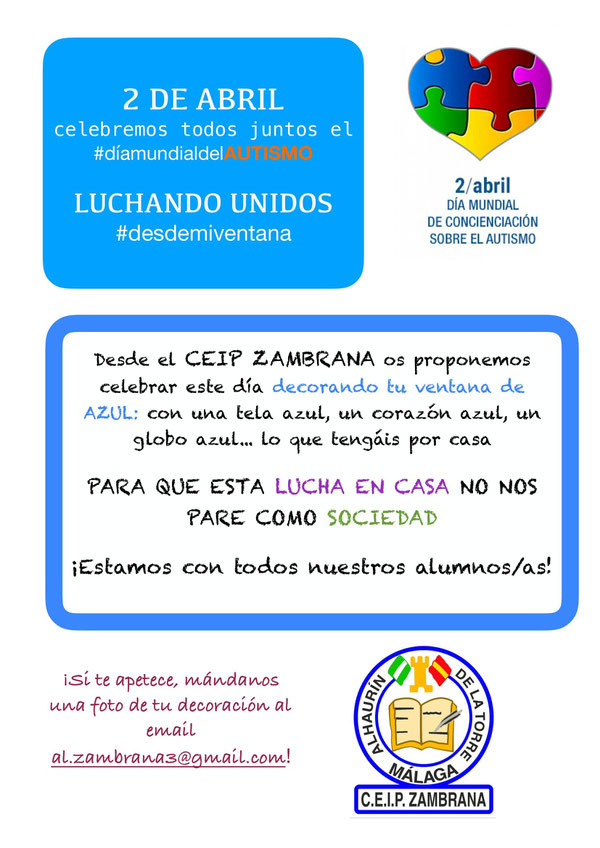 2 DE ABRIL
celebremos todos juntos el
#díamundialdelAUTISMO

LUCHANDO UNIDOS
#desdemiventana

2/abril
DÍA MUNDIAL
DE CONCIENCIACIÓN
SOBRE EL AUTISMO

Desde el CEIP ZAMBRANA os proponemos celebrar este día decorando tu ventana de AZUL: con una tela azul, un corazón azul, un globo azul... lo que tengáis por casa

PARA QUE ESTA LUCHA EN CASA NO NOS PARE COMO SOCIEDAD

¡Estamos con todos nuestros alumnos/as!

¡Si te apetece, mándanos una foto de tu decoración al email al.zambrana3@gmail.com!

ALHAURÍN DE LA TORRE
MÁLAGA
C.E.I.P. ZAMBRANA